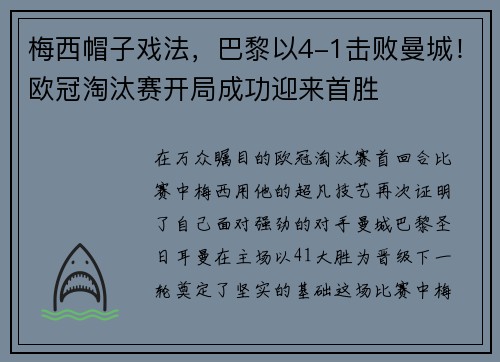 梅西帽子戏法，巴黎以4-1击败曼城！欧冠淘汰赛开局成功迎来首胜

在万众瞩目的欧冠淘汰赛首回合比赛中梅西用他的超凡技艺再次证明了自己面对强劲的对手曼城巴黎圣日耳曼在主场以41大胜为晋级下一轮奠定了坚实的基础这场比赛中梅